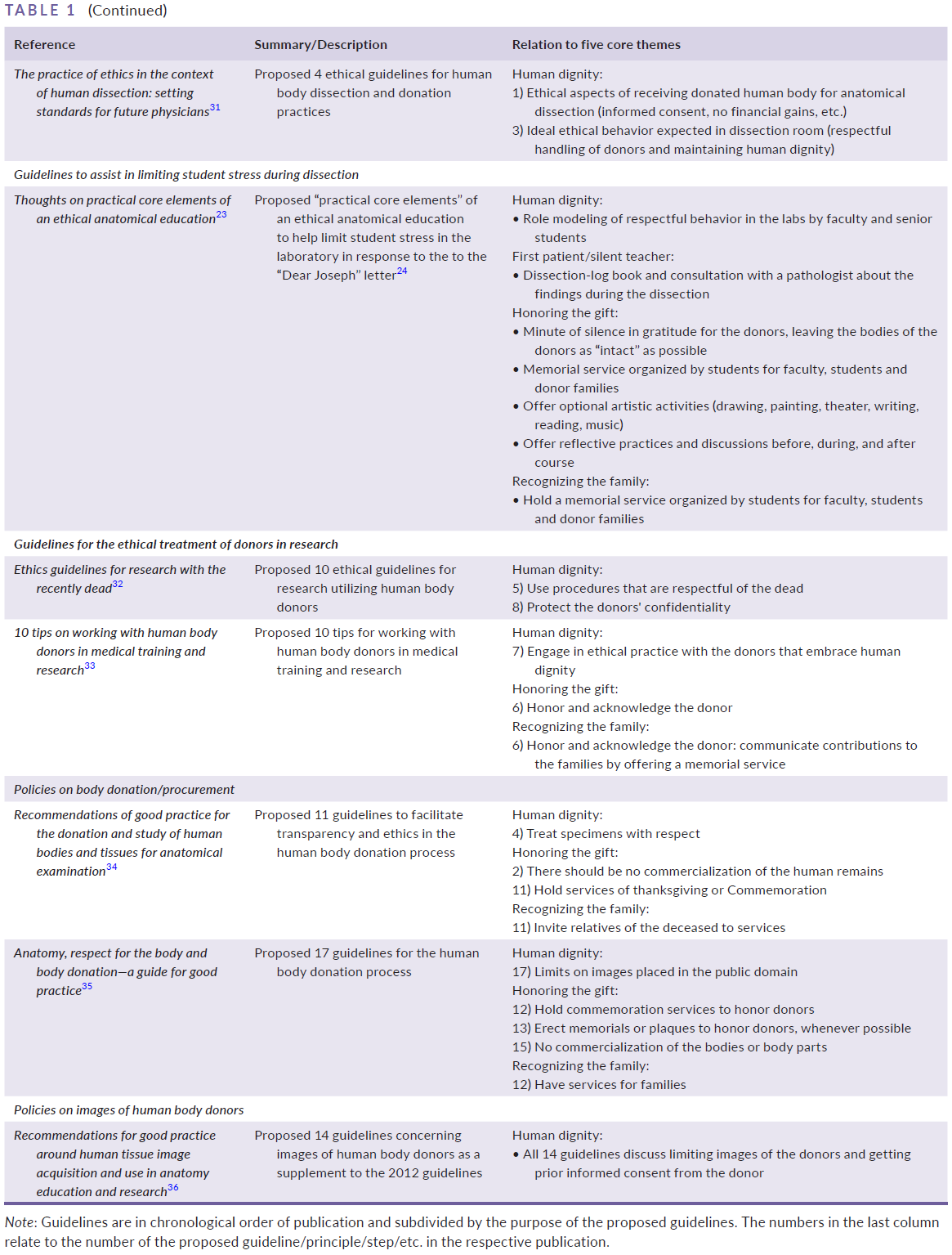 TABLE 1 (Continued)

| Reference | Summary/Description | Relation to five core themes |
|---|---|---|
| The practice of ethics in the context of human dissection: setting standards for future physicians$^{31}$ | Proposed 4 ethical guidelines for human body dissection and donation practices | Human dignity: 1) Ethical aspects of receiving donated human body for anatomical dissection (informed consent, no financial gains, etc.) 3) Ideal ethical behavior expected in dissection room (respectful handling of donors and maintaining human dignity) |
| Guidelines to assist in limiting student stress during dissection | | |
| Thoughts on practical core elements of an ethical anatomical education$^{23}$ | Proposed "practical core elements" of an ethical anatomical education to help limit student stress in the laboratory in response to the to the "Dear Joseph" letter$^{24}$ | Human dignity: • Role modeling of respectful behavior in the labs by faculty and senior students First patient/silent teacher: • Dissection-log book and consultation with a pathologist about the findings during the dissection Honoring the gift: • Minute of silence in gratitude for the donors, leaving the bodies of the donors as "intact" as possible • Memorial service organized by students for faculty, students and donor families • Offer optional artistic activities (drawing, painting, theater, writing, reading, music) • Offer reflective practices and discussions before, during, and after course Recognizing the family: • Hold a memorial service organized by students for faculty, students and donor families |
| Guidelines for the ethical treatment of donors in research | | |
| Ethics guidelines for research with the recently dead$^{32}$ | Proposed 10 ethical guidelines for research utilizing human body donors | Human dignity: 5) Use procedures that are respectful of the dead 8) Protect the donors' confidentiality |
| 10 tips on working with human body donors in medical training and research$^{33}$ | Proposed 10 tips for working with human body donors in medical training and research | Human dignity: 7) Engage in ethical practice with the donors that embrace human dignity Honoring the gift: 6) Honor and acknowledge the donor Recognizing the family: 6) Honor and acknowledge the donor: communicate contributions to the families by offering a memorial service |
| Policies on body donation/procurement | | |
| Recommendations of good practice for the donation and study of human bodies and tissues for anatomical examination$^{34}$ | Proposed 11 guidelines to facilitate transparency and ethics in the human body donation process | Human dignity: 4) Treat specimens with respect Honoring the gift: 2) There should be no commercialization of the human remains 11) Hold services of thanksgiving or Commemoration Recognizing the family: 11) Invite relatives of the deceased to services |
| Anatomy, respect for the body and body donation—a guide for good practice$^{35}$ | Proposed 17 guidelines for the human body donation process | Human dignity: 17) Limits on images placed in the public domain Honoring the gift: 12) Hold commemoration services to honor donors 13) Erect memorials or plaques to honor donors, whenever possible 15) No commercialization of the bodies or body parts Recognizing the family: 12) Have services for families |
| Policies on images of human body donors | | |
| Recommendations for good practice around human tissue image acquisition and use in anatomy education and research$^{36}$ | Proposed 14 guidelines concerning images of human body donors as a supplement to the 2012 guidelines | Human dignity: • All 14 guidelines discuss limiting images of the donors and getting prior informed consent from the donor |

Note: Guidelines are in chronological order of publication and subdivided by the purpose of the proposed guidelines. The numbers in the last column relate to the number of the proposed guideline/principle/step/etc. in the respective publication.